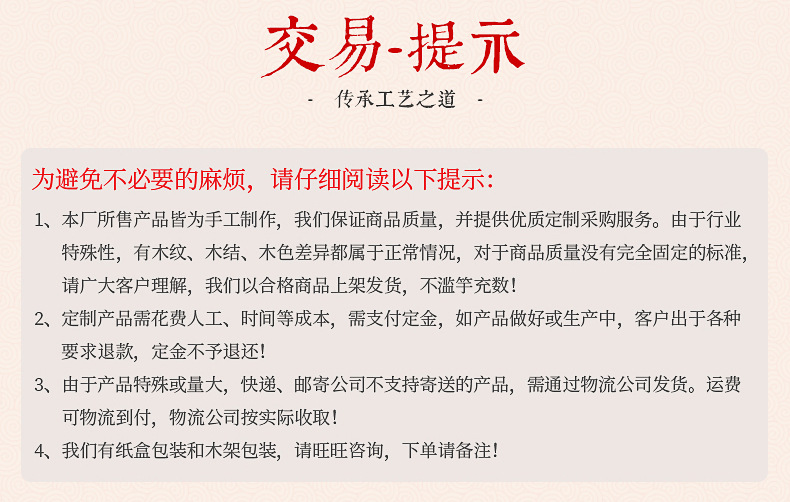 交易-提示

- 传承工艺之道 -

为避免不必要的麻烦，请仔细阅读以下提示：

1、本厂所售产品皆为手工制作，我们保证商品质量，并提供优质定制采购服务。由于行业特殊性，有木纹、木结、木色差异都属于正常情况，对于商品质量没有完全固定的标准，请广大客户理解，我们以合格商品上架发货，不滥竽充数！

2、定制产品需花费人工、时间等成本，需支付定金，如产品做好或生产中，客户出于各种要求退款，定金不予退还！

3、由于产品特殊或量大，快递、邮寄公司不支持寄送的产品，需通过物流公司发货。运费可物流到付，物流公司按实际收取！

4、我们有纸盒包装和木架包装，请旺旺咨询，下单请备注！